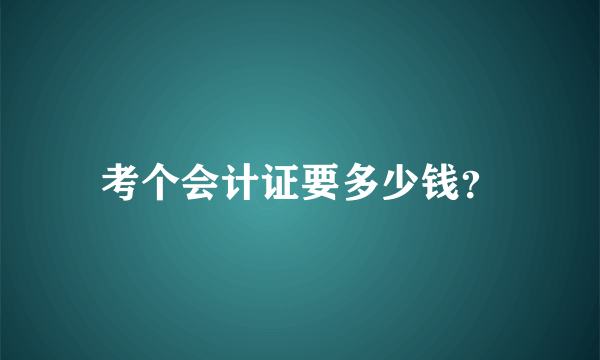 考个会计证要多少钱?